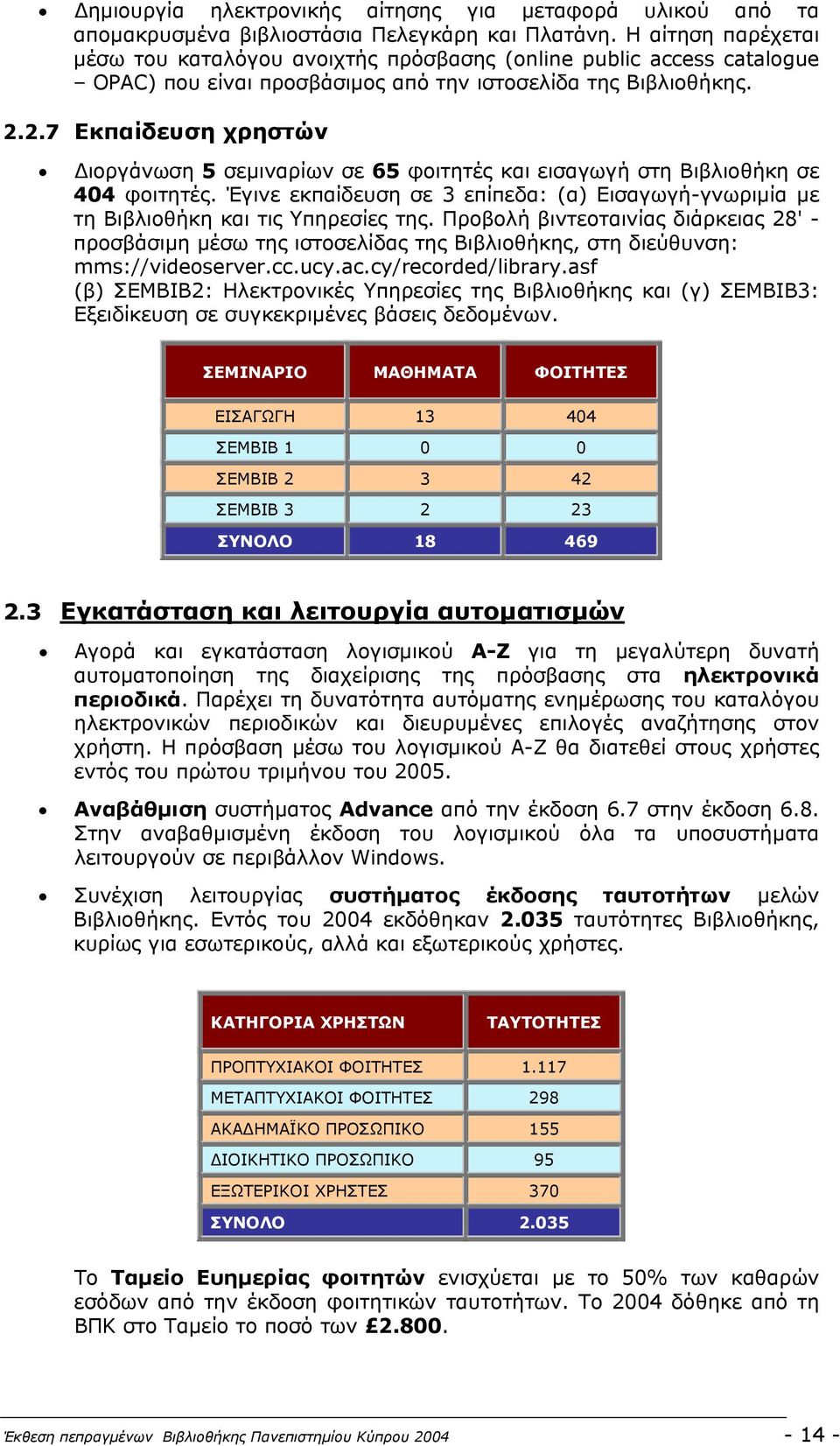 • Δημιουργία ηλεκτρονικής αίτησης για μεταφορά υλικού από τα απομακρυσμένα βιβλιοστάσια Πελεγκάρη και Πλατάνη. Η αίτηση παρέχεται μέσω του καταλόγου ανοιχτής πρόσβασης (online public access catalogue – OPAC) που είναι προσβάσιμος από την ιστοσελίδα της Βιβλιοθήκης.

2.2.7 Εκπαίδευση χρηστών

• Διοργάνωση 5 σεμιναρίων σε 65 φοιτητές και εισαγωγή στη Βιβλιοθήκη σε 404 φοιτητές. Έγινε εκπαίδευση σε 3 επίπεδα: (α) Εισαγωγή-γνωριμία με τη Βιβλιοθήκη και τις Υπηρεσίες της. Προβολή βιντεοταινίας διάρκειας 28' - προσβάσιμη μέσω της ιστοσελίδας της Βιβλιοθήκης, στη διεύθυνση: mms://videoserver.cc.ucy.ac.cy/recorded/library.asf (β) ΣΕΜΒΙΒ2: Ηλεκτρονικές Υπηρεσίες της Βιβλιοθήκης και (γ) ΣΕΜΒΙΒ3: Εξειδίκευση σε συγκεκριμένες βάσεις δεδομένων.

| ΣΕΜΙΝΑΡΙΟ | ΜΑΘΗΜΑΤΑ | ΦΟΙΤΗΤΕΣ |
|---|---|---|
| ΕΙΣΑΓΩΓΗ | 13 | 404 |
| ΣΕΜΒΙΒ 1 | 0 | 0 |
| ΣΕΜΒΙΒ 2 | 3 | 42 |
| ΣΕΜΒΙΒ 3 | 2 | 23 |
| ΣΥΝΟΛΟ | 18 | 469 |

2.3 Εγκατάσταση και λειτουργία αυτοματισμών

• Αγορά και εγκατάσταση λογισμικού A-Z για τη μεγαλύτερη δυνατή αυτοματοποίηση της διαχείρισης της πρόσβασης στα ηλεκτρονικά περιοδικά. Παρέχει τη δυνατότητα αυτόματης ενημέρωσης του καταλόγου ηλεκτρονικών περιοδικών και διευρυμένες επιλογές αναζήτησης στον χρήστη. Η πρόσβαση μέσω του λογισμικού A-Z θα διατεθεί στους χρήστες εντός του πρώτου τριμήνου του 2005.

• Αναβάθμιση συστήματος Advance από την έκδοση 6.7 στην έκδοση 6.8. Στην αναβαθμισμένη έκδοση του λογισμικού όλα τα υποσυστήματα λειτουργούν σε περιβάλλον Windows.

• Συνέχιση λειτουργίας συστήματος έκδοσης ταυτοτήτων μελών Βιβλιοθήκης. Εντός του 2004 εκδόθηκαν 2.035 ταυτότητες Βιβλιοθήκης, κυρίως για εσωτερικούς, αλλά και εξωτερικούς χρήστες.

| ΚΑΤΗΓΟΡΙΑ ΧΡΗΣΤΩΝ | ΤΑΥΤΟΤΗΤΕΣ |
|---|---|
| ΠΡΟΠΤΥΧΙΑΚΟΙ ΦΟΙΤΗΤΕΣ | 1.117 |
| ΜΕΤΑΠΤΥΧΙΑΚΟΙ ΦΟΙΤΗΤΕΣ | 298 |
| ΑΚΑΔΗΜΑΪΚΟ ΠΡΟΣΩΠΙΚΟ | 155 |
| ΔΙΟΙΚΗΤΙΚΟ ΠΡΟΣΩΠΙΚΟ | 95 |
| ΕΞΩΤΕΡΙΚΟΙ ΧΡΗΣΤΕΣ | 370 |
| ΣΥΝΟΛΟ | 2.035 |

Το Ταμείο Ευημερίας φοιτητών ενισχύεται με το 50% των καθαρών εσόδων από την έκδοση φοιτητικών ταυτοτήτων. Το 2004 δόθηκε από τη ΒΠΚ στο Ταμείο το ποσό των £2.800.

Έκθεση πεπραγμένων Βιβλιοθήκης Πανεπιστημίου Κύπρου 2004 - 14 -